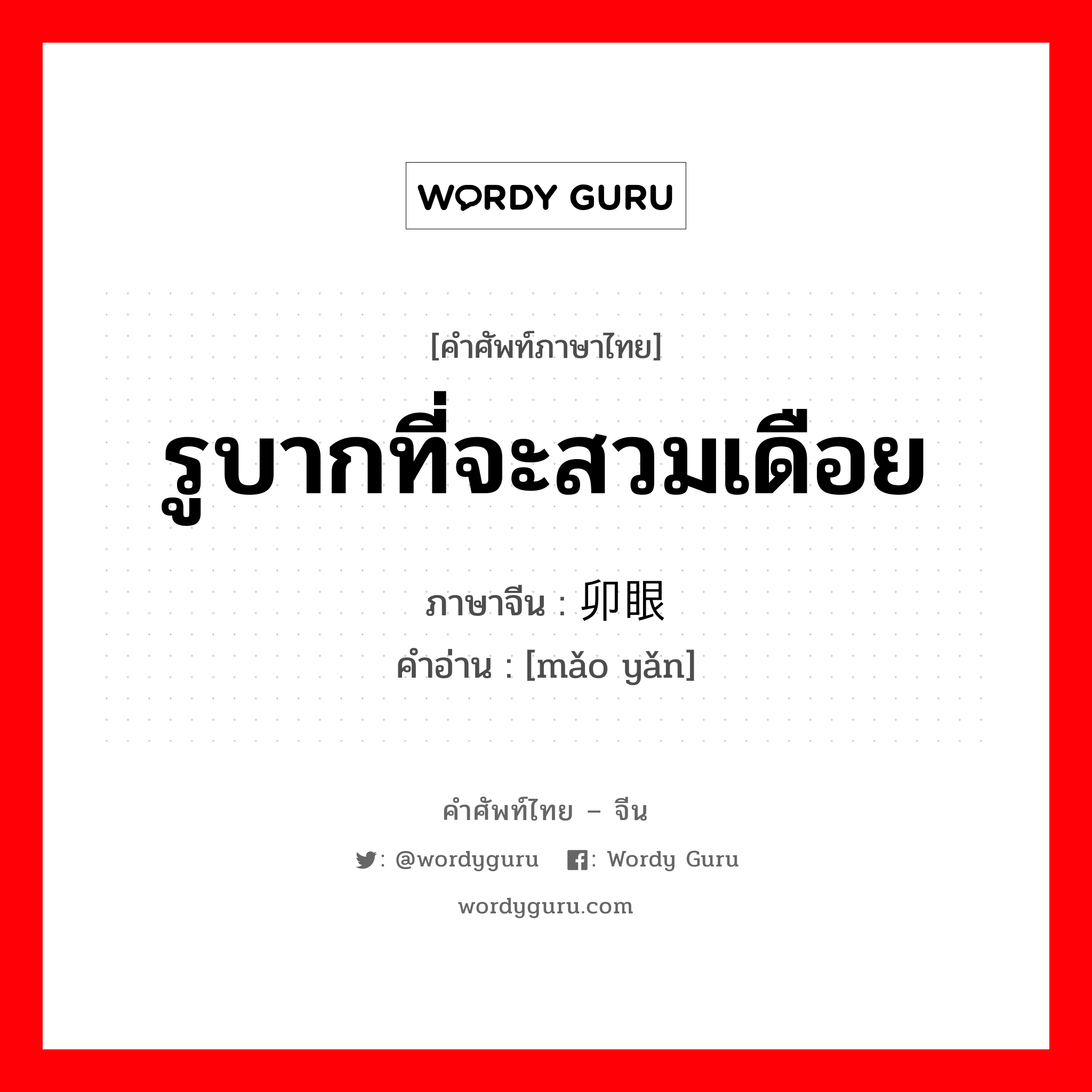 WORDY GURU

[คำศัพท์ภาษาไทย]

รูบากที่จะสวมเดือย

ภาษาจีน : 卯眼

คำอ่าน : [mǎo yǎn]

คำศัพท์ไทย – จีน

: @wordyguru : Wordy Guru

wordyguru.com